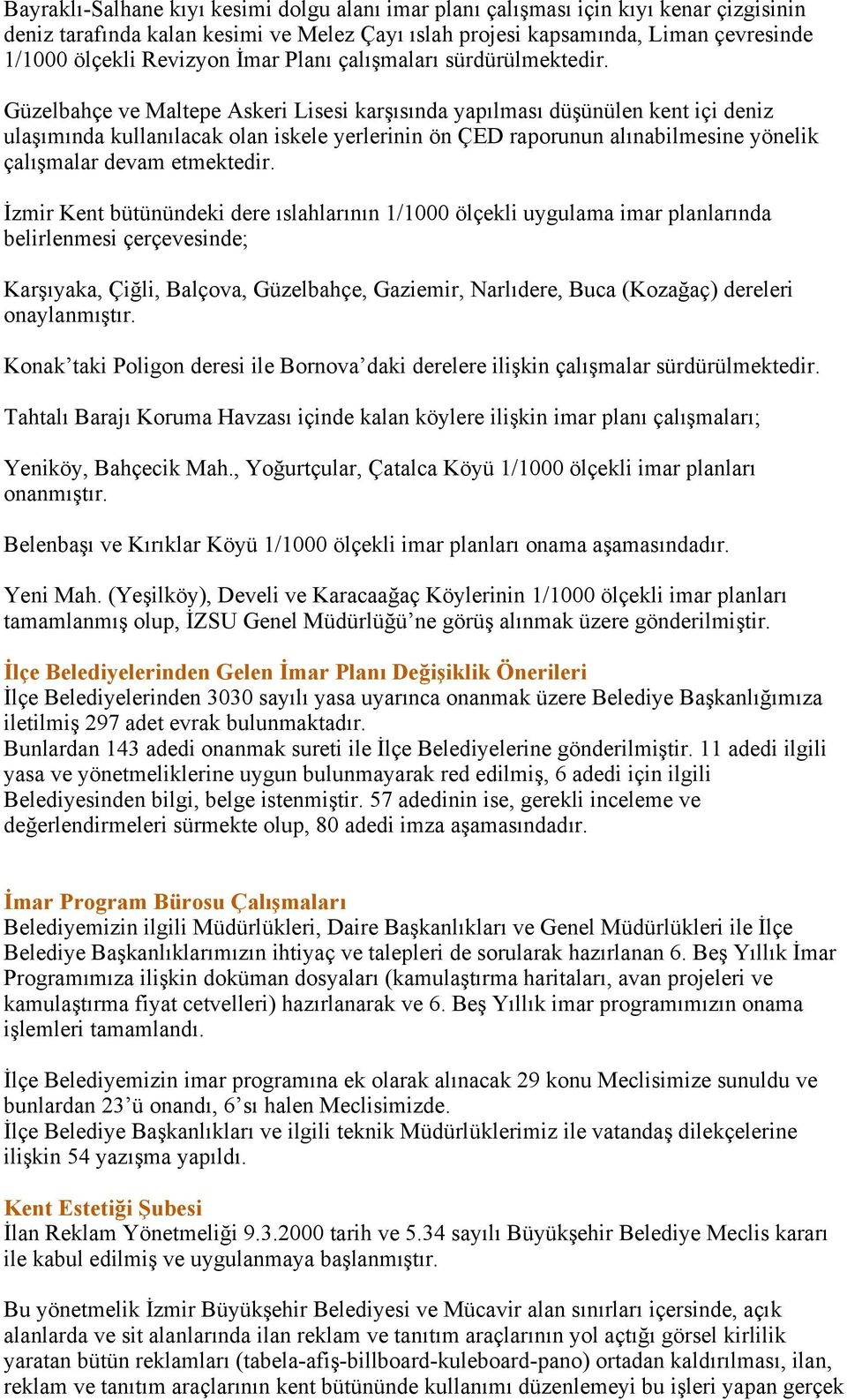 Bayraklı-Salhane kıyı kesimi dolgu alanı imar planı çalışması için kıyı kenar çizgisinin deniz tarafında kalan kesimi ve Melez Çayı ıslah projesi kapsamında, Liman çevresinde 1/1000 ölçekli Revizyon İmar Planı çalışmaları sürdürülmektedir.

Güzelbahçe ve Maltepe Askeri Lisesi karşısında yapılması düşünülen kent içi deniz ulaşımında kullanılacak olan iskele yerlerinin ön ÇED raporunun alınabilmesine yönelik çalışmalar devam etmektedir.

İzmir Kent bütünündeki dere ıslahlarının 1/1000 ölçekli uygulama imar planlarında belirlenmesi çerçevesinde;

Karşıyaka, Çiğli, Balçova, Güzelbahçe, Gaziemir, Narlıdere, Buca (Kozağaç) dereleri onaylanmıştır.

Konak'taki Poligon deresi ile Bornova'daki derelere ilişkin çalışmalar sürdürülmektedir.

Tahtalı Barajı Koruma Havzası içinde kalan köylere ilişkin imar planı çalışmaları;

Yeniköy, Bahçecik Mah., Yoğurtçular, Çatalca Köyü 1/1000 ölçekli imar planları onanmıştır.

Belenbaşı ve Kırıklar Köyü 1/1000 ölçekli imar planları onama aşamasındadır.

Yeni Mah. (Yeşilköy), Develi ve Karacaağaç Köylerinin 1/1000 ölçekli imar planları tamamlanmış olup, İZSU Genel Müdürlüğü'ne görüş alınmak üzere gönderilmiştir.

İlçe Belediyelerinden Gelen İmar Planı Değişiklik Önerileri
İlçe Belediyelerinden 3030 sayılı yasa uyarınca onanmak üzere Belediye Başkanlığımıza iletilmiş 297 adet evrak bulunmaktadır.
Bunlardan 143 adedi onanmak sureti ile İlçe Belediyelerine gönderilmiştir. 11 adedi ilgili yasa ve yönetmeliklerine uygun bulunmayarak red edilmiş, 6 adedi için ilgili Belediyesinden bilgi, belge istenmiştir. 57 adedinin ise, gerekli inceleme ve değerlendirmeleri sürmekte olup, 80 adedi imza aşamasındadır.

İmar Program Bürosu Çalışmaları
Belediyemizin ilgili Müdürlükleri, Daire Başkanlıkları ve Genel Müdürlükleri ile İlçe Belediye Başkanlıklarımızın ihtiyaç ve talepleri de sorularak hazırlanan 6. Beş Yıllık İmar Programımıza ilişkin doküman dosyaları (kamulaştırma haritaları, avan projeleri ve kamulaştırma fiyat cetvelleri) hazırlanarak ve 6. Beş Yıllık imar programımızın onama işlemleri tamamlandı.

İlçe Belediyemizin imar programına ek olarak alınacak 29 konu Meclisimize sunuldu ve bunlardan 23'ü onandı, 6'sı halen Meclisimizde.
İlçe Belediye Başkanlıkları ve ilgili teknik Müdürlüklerimiz ile vatandaş dilekçelerine ilişkin 54 yazışma yapıldı.

Kent Estetiği Şubesi
İlan Reklam Yönetmeliği 9.3.2000 tarih ve 5.34 sayılı Büyükşehir Belediye Meclis kararı ile kabul edilmiş ve uygulanmaya başlanmıştır.

Bu yönetmelik İzmir Büyükşehir Belediyesi ve Mücavir alan sınırları içersinde, açık alanlarda ve sit alanlarında ilan reklam ve tanıtım araçlarının yol açtığı görsel kirlilik yaratan bütün reklamları (tabela-afiş-billboard-kuleboard-pano) ortadan kaldırılması, ilan, reklam ve tanıtım araçlarının kent bütününde kullanımı düzenlemeyi bu işleri yapan gerçek